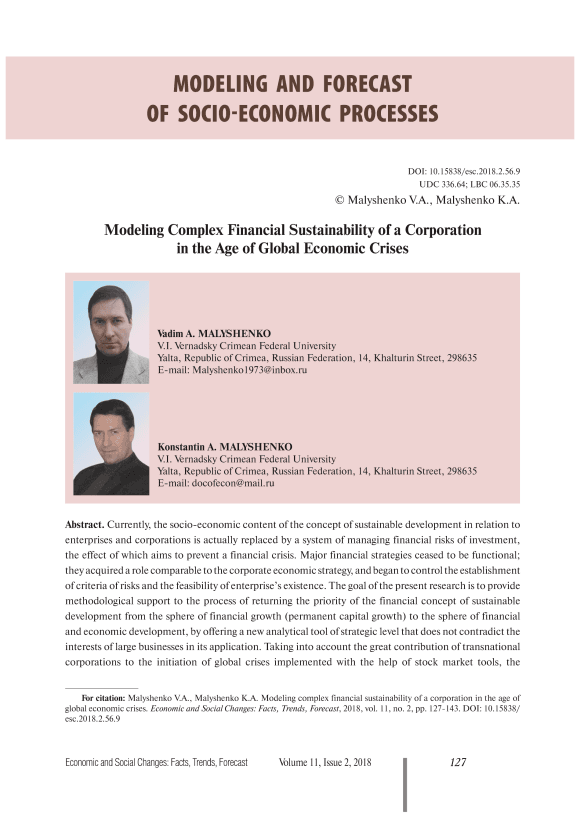 MODELING AND FORECAST OF SOCIO-ECONOMIC PROCESSES

DOI: 10.15838/esc.2018.2.56.9
UDC 336.64; LBC 06.35.35
© Malyshenko V.A., Malyshenko K.A.

Modeling Complex Financial Sustainability of a Corporation in the Age of Global Economic Crises

Vadim A. MALYSHENKO
V.I. Vernadsky Crimean Federal University
Yalta, Republic of Crimea, Russian Federation, 14, Khalturin Street, 298635
E-mail: Malyshenko1973@inbox.ru

Konstantin A. MALYSHENKO
V.I. Vernadsky Crimean Federal University
Yalta, Republic of Crimea, Russian Federation, 14, Khalturin Street, 298635
E-mail: docofecon@mail.ru

Abstract. Currently, the socio-economic content of the concept of sustainable development in relation to enterprises and corporations is actually replaced by a system of managing financial risks of investment, the effect of which aims to prevent a financial crisis. Major financial strategies ceased to be functional; they acquired a role comparable to the corporate economic strategy, and began to control the establishment of criteria of risks and the feasibility of enterprise's existence. The goal of the present research is to provide methodological support to the process of returning the priority of the financial concept of sustainable development from the sphere of financial growth (permanent capital growth) to the sphere of financial and economic development, by offering a new analytical tool of strategic level that does not contradict the interests of large businesses in its application. Taking into account the great contribution of transnational corporations to the initiation of global crises implemented with the help of stock market tools, the

For citation: Malyshenko V.A., Malyshenko K.A. Modeling complex financial sustainability of a corporation in the age of global economic crises. Economic and Social Changes: Facts, Trends, Forecast, 2018, vol. 11, no. 2, pp. 127-143. DOI: 10.15838/esc.2018.2.56.9

Economic and Social Changes: Facts, Trends, Forecast    Volume 11, Issue 2, 2018    127